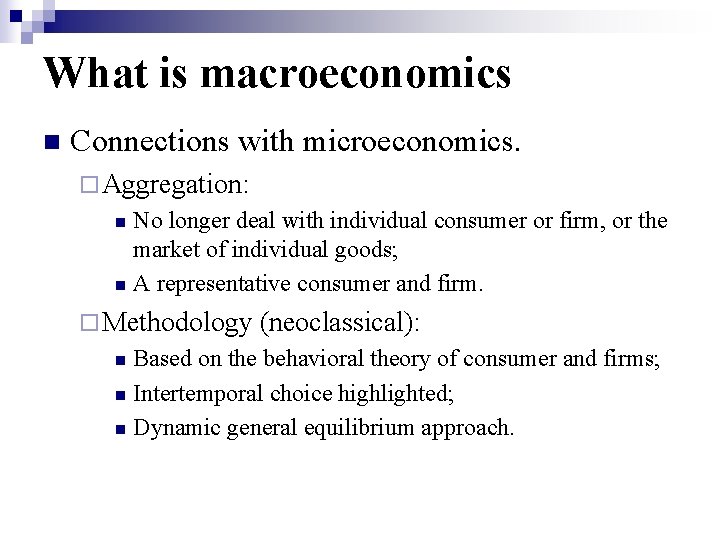 What is macroeconomics

Connections with microeconomics.

Aggregation:

No longer deal with individual consumer or firm, or the market of individual goods;

A representative consumer and firm.

Methodology (neoclassical):

Based on the behavioral theory of consumer and firms;

Intertemporal choice highlighted;

Dynamic general equilibrium approach.